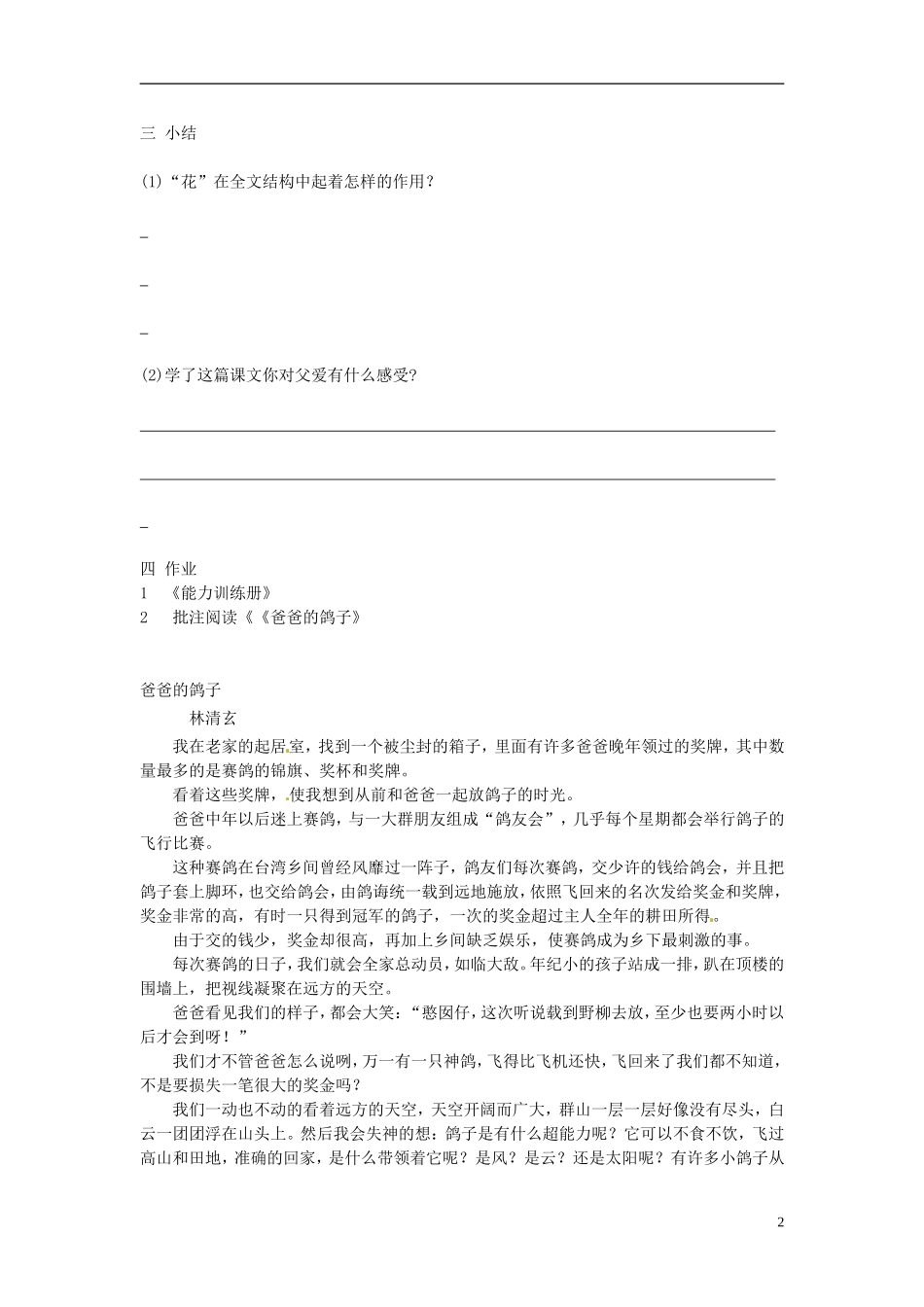 三 小结

(1)“花”在全文结构中起着怎样的作用？

_

_

_

(2)学了这篇课文你对父爱有什么感受?

_

四 作业
1 《能力训练册》
2 批注阅读《《爸爸的鸽子》

爸爸的鸽子
林清玄

我在老家的起居室，找到一个被尘封的箱子，里面有许多爸爸晚年领过的奖牌，其中数量最多的是赛鸽的锦旗、奖杯和奖牌。

看着这些奖牌，使我想到从前和爸爸一起放鸽子的时光。

爸爸中年以后迷上赛鸽，与一大群朋友组成“鸽友会”，几乎每个星期都会举行鸽子的飞行比赛。

这种赛鸽在台湾乡间曾经风靡过一阵子，鸽友们每次赛鸽，交少许的钱给鸽会，并且把鸽子套上脚环，也交给鸽会，由鸽诲统一载到远地施放，依照飞回来的名次发给奖金和奖牌，奖金非常的高，有时一只得到冠军的鸽子，一次的奖金超过主人全年的耕田所得。

由于交的钱少，奖金却很高，再加上乡间缺乏娱乐，使赛鸽成为乡下最刺激的事。

每次赛鸽的日子，我们就会全家总动员，如临大敌。年纪小的孩子站成一排，趴在顶楼的围墙上，把视线凝聚在远方的天空。

爸爸看见我们的样子，都会大笑：“憨囡仔，这次听说载到野柳去放，至少也要两小时以后才会到呀！”

我们才不管爸爸怎么说咧，万一有一只神鸽，飞得比飞机还快，飞回来了我们都不知道，不是要损失一笔很大的奖金吗？

我们一动也不动的看着远方的天空，天空开阔而广大，群山一层一层好像没有尽头，白云一团团浮在山头上。然后我会失神的想：鸽子是有什么超能力呢？它可以不食不饮，飞过高山和田地，准确的回家，是什么带领着它呢？是风？是云？还是太阳呢？有许多小鸽子从

2